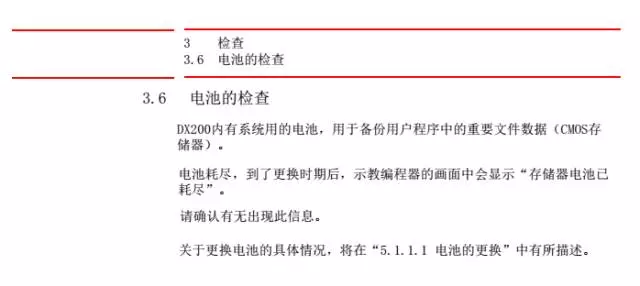 3 检查
3.6 电池的检查

3.6 电池的检查

DX200内有系统用的电池，用于备份用户程序中的重要文件数据（CMOS存储器）。

电池耗尽，到了更换时期后，示教编程器的画面中会显示“存储器电池已耗尽”。

请确认有无出现此信息。

关于更换电池的具体情况，将在“5.1.1.1 电池的更换”中有所描述。